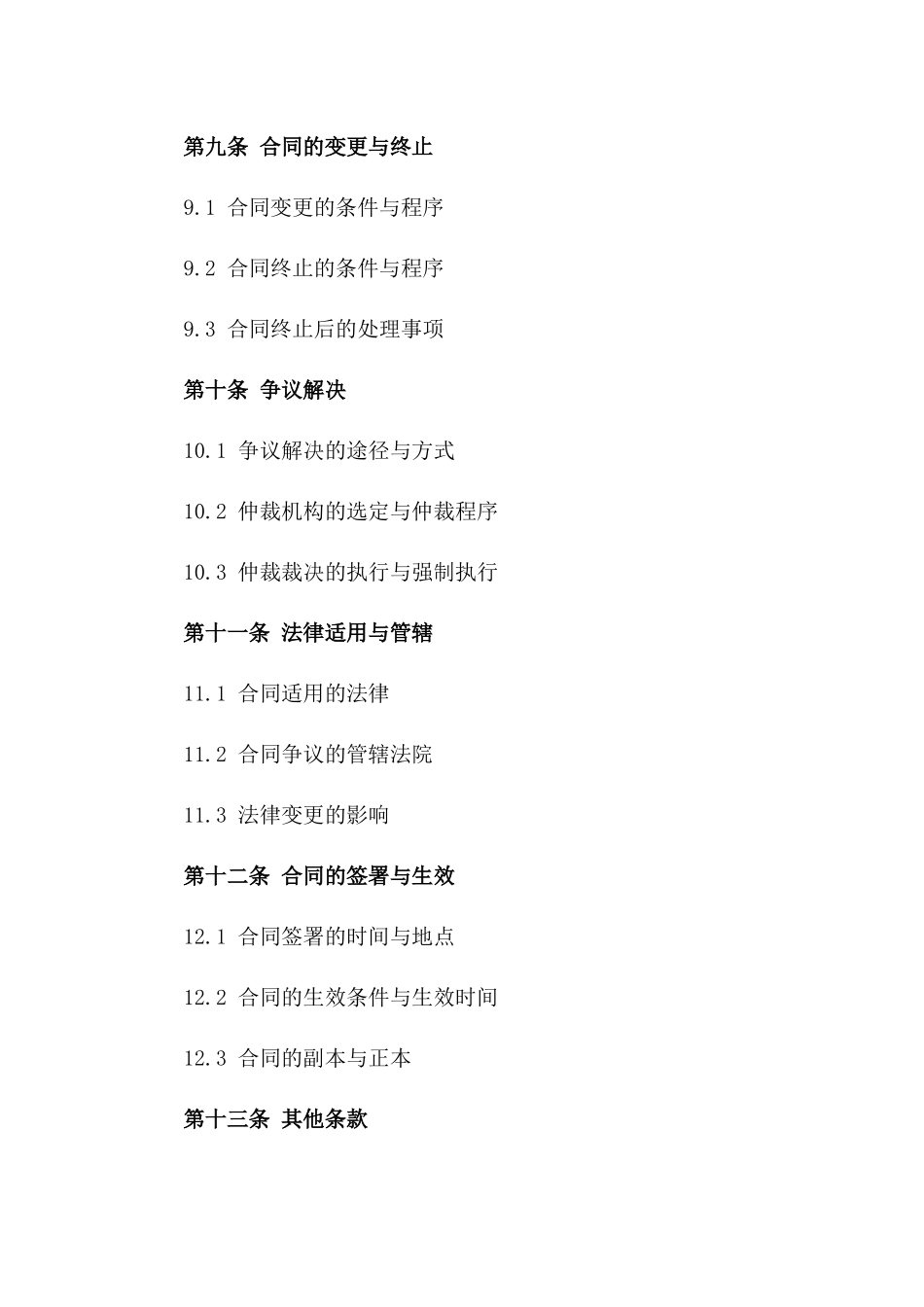 第九条 合同的变更与终止

9.1 合同变更的条件与程序

9.2 合同终止的条件与程序

9.3 合同终止后的处理事项

第十条 争议解决

10.1 争议解决的途径与方式

10.2 仲裁机构的选定与仲裁程序

10.3 仲裁裁决的执行与强制执行

第十一条 法律适用与管辖

11.1 合同适用的法律

11.2 合同争议的管辖法院

11.3 法律变更的影响

第十二条 合同的签署与生效

12.1 合同签署的时间与地点

12.2 合同的生效条件与生效时间

12.3 合同的副本与正本

第十三条 其他条款